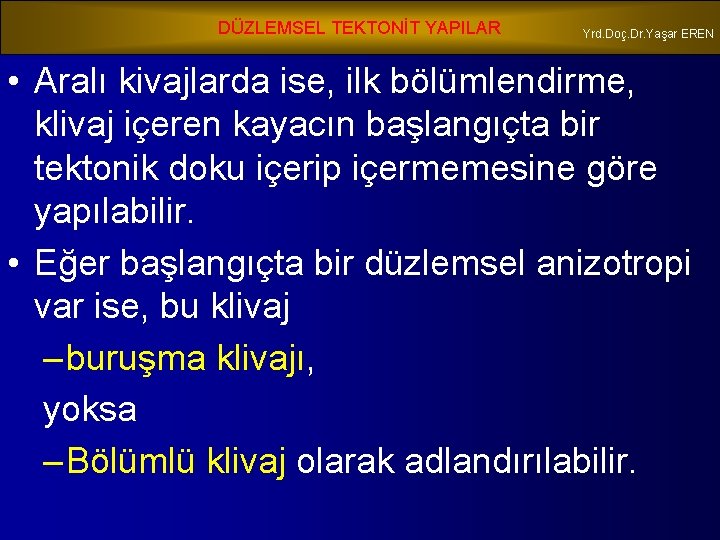 DÜZLEMSEL TEKTONİT YAPILAR

Yrd.Doç.Dr.Yaşar EREN

• Aralı kivajlarda ise, ilk bölümlendirme, klivaj içeren kayacın başlangıçta bir tektonik doku içerip içermemesine göre yapılabilir.

• Eğer başlangıçta bir düzlemsel anizotropi var ise, bu klivaj

– buruşma klivajı,

yoksa

– Bölümlü klivaj olarak adlandırılabilir.